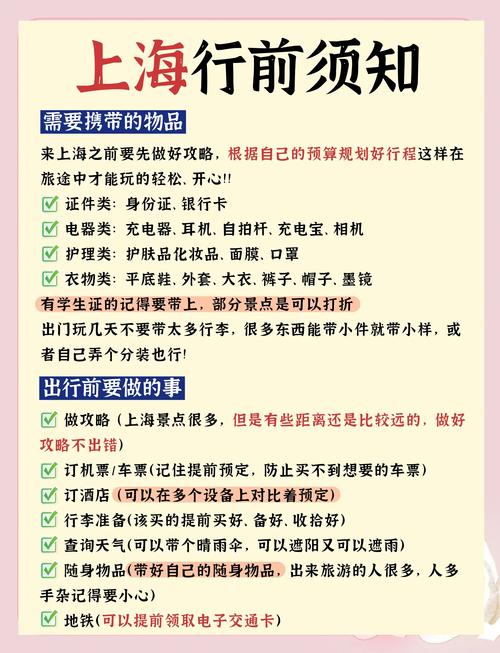 上海行前须知

需要携带的物品

来上海之前要先做好攻略，根据自己的预算规划好行程这样在旅途中才能玩的轻松、开心!!

✅ 证件类：身份证、银行卡
✅ 电器类：充电器、耳机、自拍杆、充电宝、相机
✅ 护理类：护肤品化妆品、面膜、口罩
✅ 衣物类：平底鞋、外套、大衣、裤子、帽子、墨镜

有学生证的记得要带上，部分景点是可以打折

出门玩几天不要带太多行李，很多东西能带小件就带小样，或者自己弄个分装也行!

出行前要做的事

✅ 做攻略（上海景点很多，但是有些距离还是比较远的，做好攻略不出错）
✅ 订机票/车票(记住提前预定，防止买不到想要的车票)
✅ 订酒店（可以在多个设备上对比着预定）
✅ 行李准备(该买的提前买好、备好、收拾好)
✅ 查询天气(可以带个晴雨伞，可以遮阳又可以遮雨)
✅ 随身物品(带好自己的随身物品，出来旅游的人很多，人多手杂记得要小心)
✅ 地铁(可以提前领取电子交通卡)